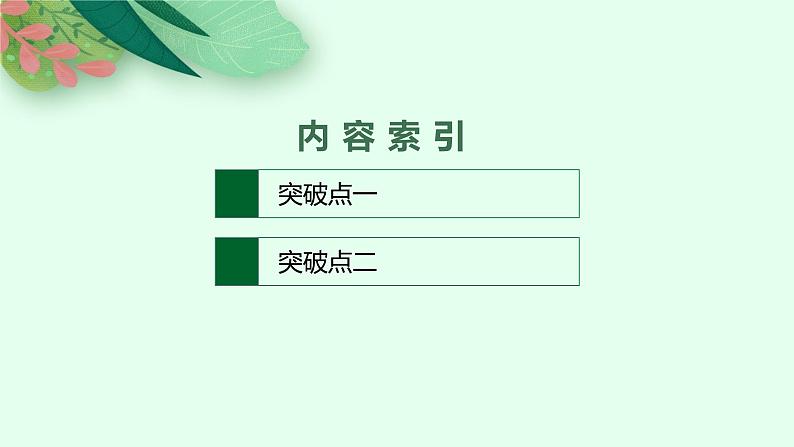 内容索引

突破点一

突破点二